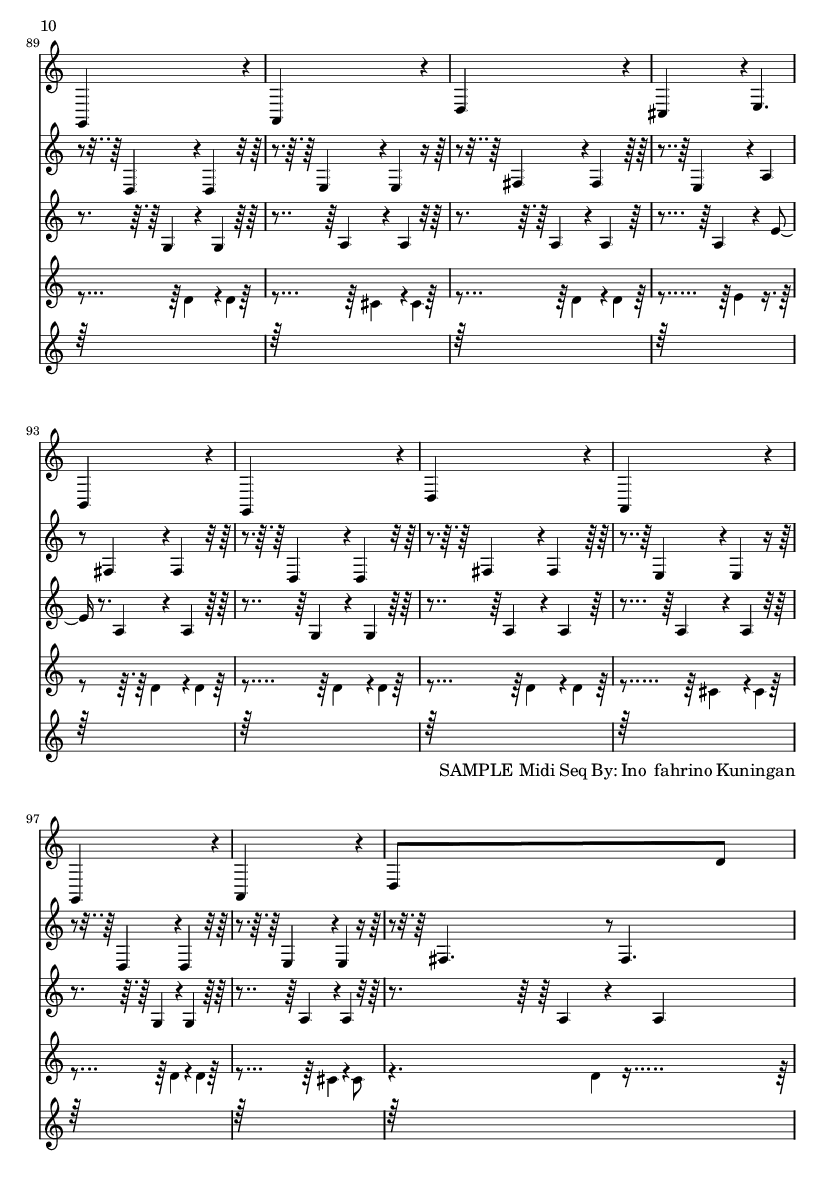 10

89

93

SAMPLE Midi Seq By: Ino fahrino Kuningan

97